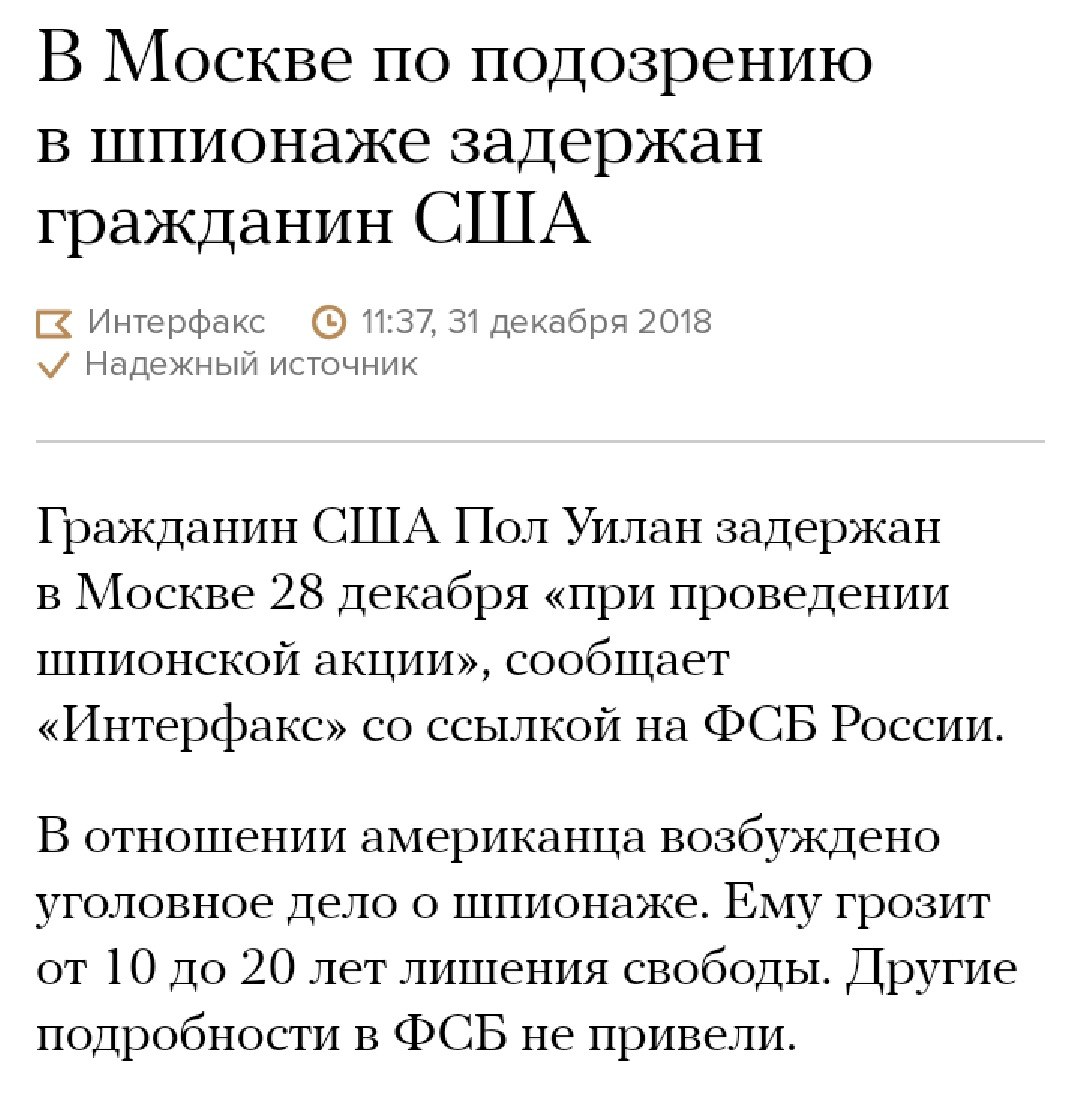 В Москве по подозрению в шпионаже задержан гражданин США

Интерфакс 11:37, 31 декабря 2018
Надежный источник

Гражданин США Пол Уилан задержан в Москве 28 декабря «при проведении шпионской акции», сообщает «Интерфакс» со ссылкой на ФСБ России.

В отношении американца возбуждено уголовное дело о шпионаже. Ему грозит от 10 до 20 лет лишения свободы. Другие подробности в ФСБ не привели.